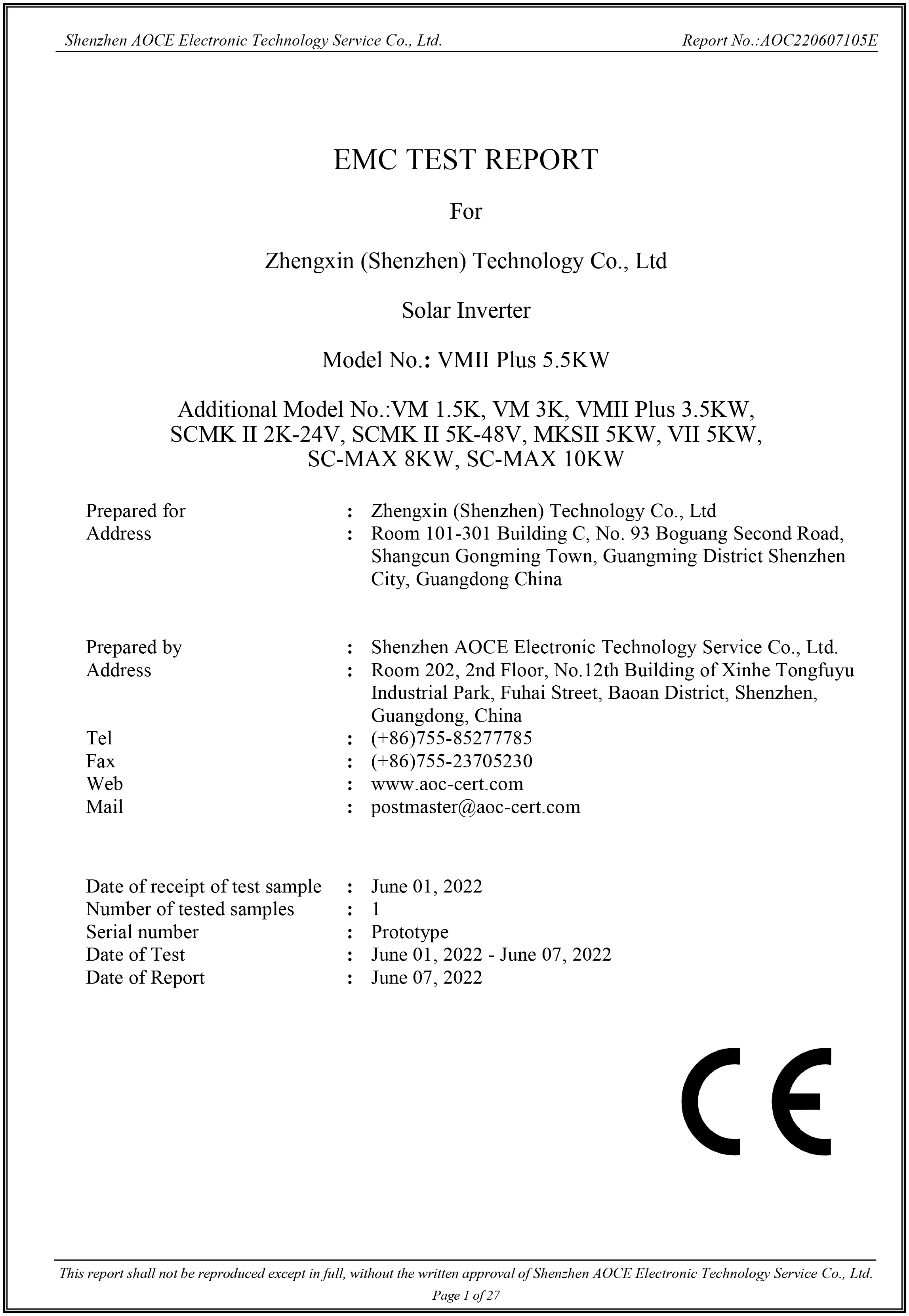 Shenzhen AOCE Electronic Technology Service Co., Ltd. Report No.:AOC220607105E

EMC TEST REPORT

For

Zhengxin (Shenzhen) Technology Co., Ltd

Solar Inverter

Model No.: VMII Plus 5.5KW

Additional Model No.:VM 1.5K, VM 3K, VMII Plus 3.5KW, SCMK II 2K-24V, SCMK II 5K-48V, MKSII 5KW, VII 5KW, SC-MAX 8KW, SC-MAX 10KW

Prepared for : Zhengxin (Shenzhen) Technology Co., Ltd
Address : Room 101-301 Building C, No. 93 Boguang Second Road, Shangcun Gongming Town, Guangming District Shenzhen City, Guangdong China

Prepared by : Shenzhen AOCE Electronic Technology Service Co., Ltd.
Address : Room 202, 2nd Floor, No.12th Building of Xinhe Tongfuyu Industrial Park, Fuhai Street, Baoan District, Shenzhen, Guangdong, China
Tel : (+86)755-85277785
Fax : (+86)755-23705230
Web : www.aoc-cert.com
Mail : postmaster@aoc-cert.com

Date of receipt of test sample : June 01, 2022
Number of tested samples : 1
Serial number : Prototype
Date of Test : June 01, 2022 - June 07, 2022
Date of Report : June 07, 2022

CE

This report shall not be reproduced except in full, without the written approval of Shenzhen AOCE Electronic Technology Service Co., Ltd.
Page 1 of 27